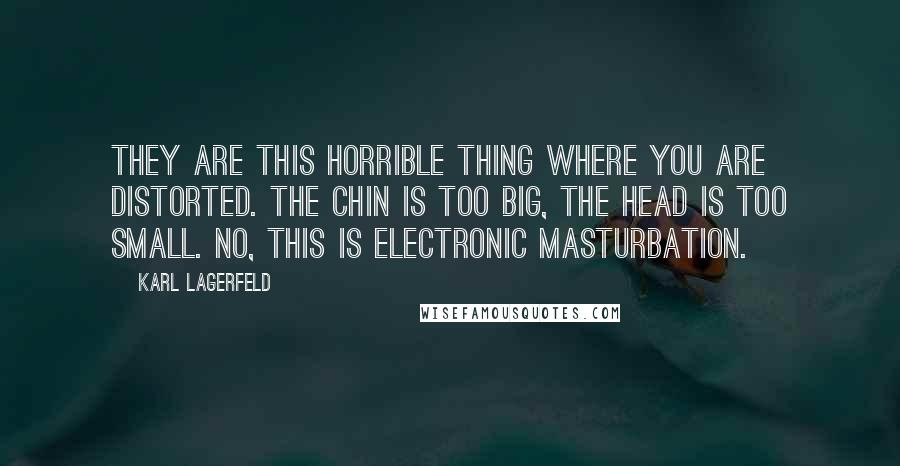 THEY ARE THIS HORRIBLE THING WHERE YOU ARE DISTORTED. THE CHIN IS TOO BIG, THE HEAD IS TOO SMALL. NO, THIS IS ELECTRONIC MASTURBATION.

KARL LAGERFELD

WISEFAMOUSQUOTES.COM